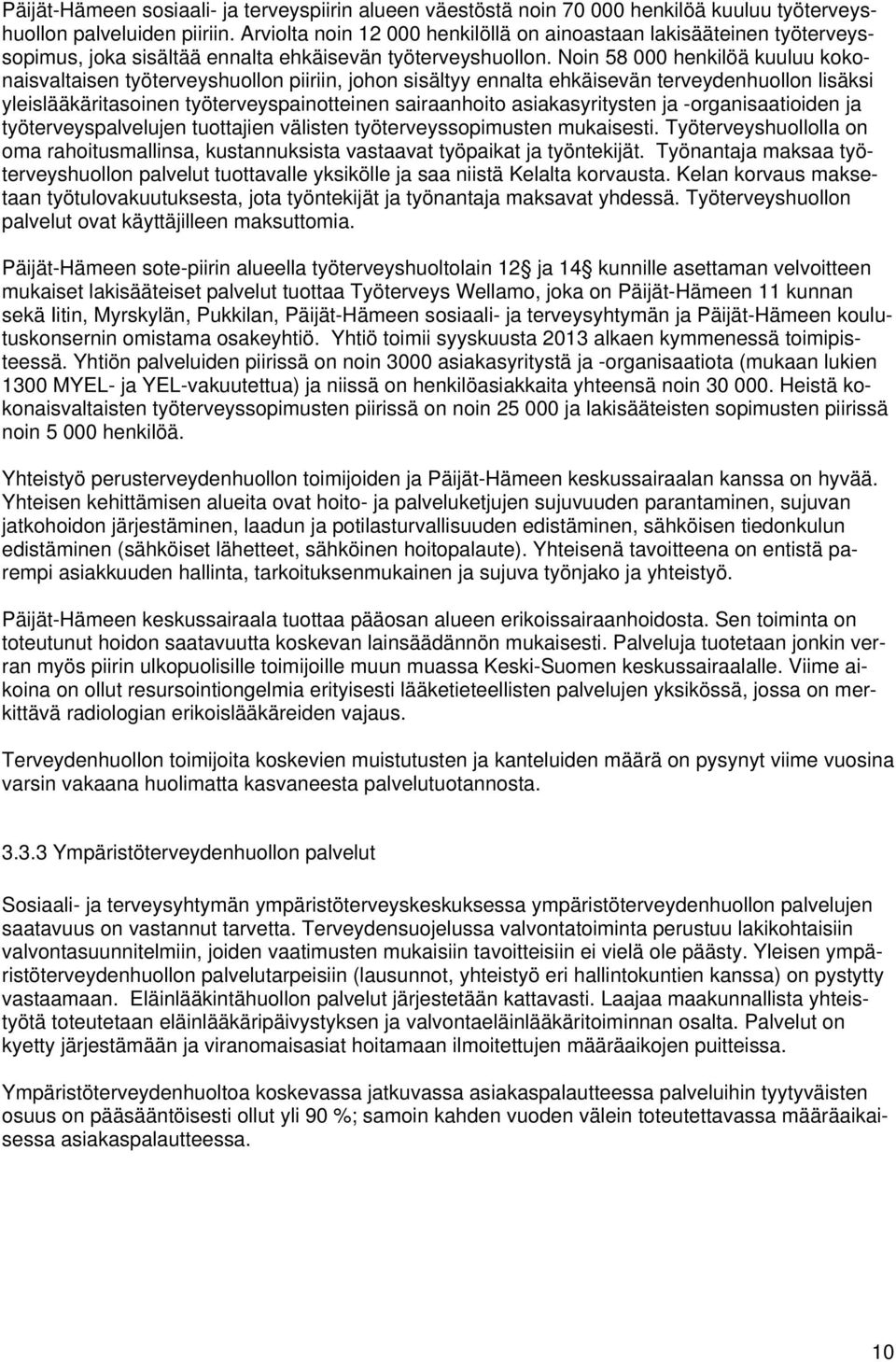 Päijät-Hämeen sosiaali- ja terveyspiirin alueen väestöstä noin 70 000 henkilöä kuuluu työterveyshuollon palveluiden piiriin. Arviolta noin 12 000 henkilöllä on ainoastaan lakisääteinen työterveyssopimus, joka sisältää ennalta ehkäisevän työterveyshuollon. Noin 58 000 henkilöä kuuluu kokonaisvaltaisen työterveyshuollon piiriin, johon sisältyy ennalta ehkäisevän terveydenhuollon lisäksi yleislääkäritasoinen työterveyspainotteinen sairaanhoito asiakasyritysten ja -organisaatioiden ja työterveyspalvelujen tuottajien välisten työterveyssopimusten mukaisesti. Työterveyshuollolla on oma rahoitusmallinsa, kustannuksista vastaavat työpaikat ja työntekijät. Työnantaja maksaa työterveyshuollon palvelut tuottavalle yksikölle ja saa niistä Kelalta korvausta. Kelan korvaus maksetaan työtulovakuutuksesta, jota työntekijät ja työnantaja maksavat yhdessä. Työterveyshuollon palvelut ovat käyttäjilleen maksuttomia.

Päijät-Hämeen sote-piirin alueella työterveyshuoltolain 12§ ja 14§ kunnille asettaman velvoitteen mukaiset lakisääteiset palvelut tuottaa Työterveys Wellamo, joka on Päijät-Hämeen 11 kunnan sekä Iitin, Myrskylän, Pukkilan, Päijät-Hämeen sosiaali- ja terveysyhtymän ja Päijät-Hämeen koulutuskonsernin omistama osakeyhtiö. Yhtiö toimii syyskuusta 2013 alkaen kymmenessä toimipisteessä. Yhtiön palveluiden piirissä on noin 3000 asiakasyritystä ja -organisaatiota (mukaan lukien 1300 MYEL- ja YEL-vakuutettua) ja niissä on henkilöasiakkaita yhteensä noin 30 000. Heistä kokonaisvaltaisten työterveyssopimusten piirissä on noin 25 000 ja lakisääteisten sopimusten piirissä noin 5 000 henkilöä.

Yhteistyö perusterveydenhuollon toimijoiden ja Päijät-Hämeen keskussairaalan kanssa on hyvää. Yhteisen kehittämisen alueita ovat hoito- ja palveluketjujen sujuvuuden parantaminen, sujuvan jatkohoidon järjestäminen, laadun ja potilasturvallisuuden edistäminen, sähköisen tiedonkulun edistäminen (sähköiset lähetteet, sähköinen hoitopalaute). Yhteisenä tavoitteena on entistä parempi asiakkuuden hallinta, tarkoituksenmukainen ja sujuva työnjako ja yhteistyö.

Päijät-Hämeen keskussairaala tuottaa pääosan alueen erikoissairaanhoidosta. Sen toiminta on toteutunut hoidon saatavuutta koskevan lainsäädännön mukaisesti. Palveluja tuotetaan jonkin verran myös piirin ulkopuolisille toimijoille muun muassa Keski-Suomen keskussairaalalle. Viime aikoina on ollut resursointiongelmia erityisesti lääketieteellisten palvelujen yksikössä, jossa on merkittävä radiologian erikoislääkäreiden vajaus.

Terveydenhuollon toimijoita koskevien muistutusten ja kanteluiden määrä on pysynyt viime vuosina varsin vakaana huolimatta kasvaneesta palvelutuotannosta.

3.3.3 Ympäristöterveydenhuollon palvelut

Sosiaali- ja terveysyhtymän ympäristöterveyskeskuksessa ympäristöterveydenhuollon palvelujen saatavuus on vastannut tarvetta. Terveydensuojelussa valvontatoiminta perustuu lakikohtaisiin valvontasuunnitelmiin, joiden vaatimusten mukaisiin tavoitteisiin ei vielä ole päästy. Yleisen ympäristöterveydenhuollon palvelutarpeisiin (lausunnot, yhteistyö eri hallintokuntien kanssa) on pystytty vastaamaan. Eläinlääkintähuollon palvelut järjestetään kattavasti. Laajaa maakunnallista yhteistyötä toteutetaan eläinlääkäripäivystyksen ja valvontaeläinlääkäritoiminnan osalta. Palvelut on kyetty järjestämään ja viranomaisasiat hoitamaan ilmoitettujen määräaikojen puitteissa.

Ympäristöterveydenhuoltoa koskevassa jatkuvassa asiakaspalautteessa palveluihin tyytyväisten osuus on pääsääntöisesti ollut yli 90 %; samoin kahden vuoden välein toteutettavassa määräaikaisessa asiakaspalautteessa.

10